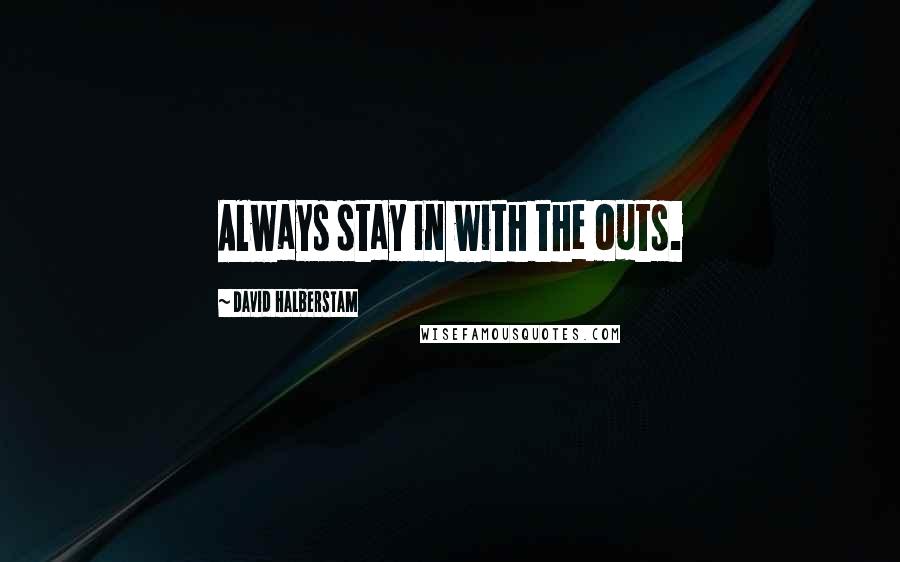 ALWAYS STAY IN WITH THE OUTS.

~ DAVID HALBERSTAM

WISEFAMOUSQUOTES.COM